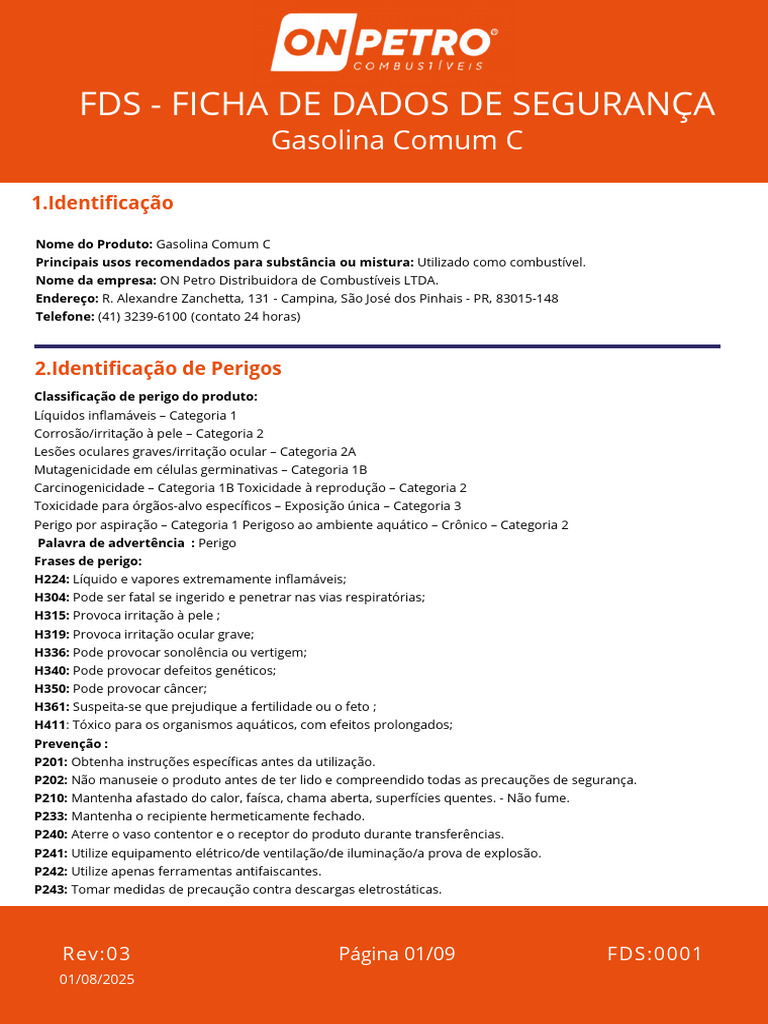 ON PETRO®
COMBUSTÍVEIS

FDS - FICHA DE DADOS DE SEGURANÇA
Gasolina Comum C

1.Identificação

Nome do Produto: Gasolina Comum C
Principais usos recomendados para substância ou mistura: Utilizado como combustível.
Nome da empresa: ON Petro Distribuidora de Combustíveis LTDA.
Endereço: R. Alexandre Zanchetta, 131 - Campina, São José dos Pinhais - PR, 83015-148
Telefone: (41) 3239-6100 (contato 24 horas)

2.Identificação de Perigos

Classificação de perigo do produto:
Líquidos inflamáveis – Categoria 1
Corrosão/irritação à pele – Categoria 2
Lesões oculares graves/irritação ocular – Categoria 2A
Mutagenicidade em células germinativas – Categoria 1B
Carcinogenicidade – Categoria 1B Toxicidade à reprodução – Categoria 2
Toxicidade para órgãos-alvo específicos – Exposição única – Categoria 3
Perigo por aspiração – Categoria 1 Perigoso ao ambiente aquático – Crônico – Categoria 2
Palavra de advertência : Perigo
Frases de perigo:
H224: Líquido e vapores extremamente inflamáveis;
H304: Pode ser fatal se ingerido e penetrar nas vias respiratórias;
H315: Provoca irritação à pele ;
H319: Provoca irritação ocular grave;
H336: Pode provocar sonolência ou vertigem;
H340: Pode provocar defeitos genéticos;
H350: Pode provocar câncer;
H361: Suspeita-se que prejudique a fertilidade ou o feto ;
H411: Tóxico para os organismos aquáticos, com efeitos prolongados;
Prevenção :
P201: Obtenha instruções específicas antes da utilização.
P202: Não manuseie o produto antes de ter lido e compreendido todas as precauções de segurança.
P210: Mantenha afastado do calor, faísca, chama aberta, superfícies quentes. - Não fume.
P233: Mantenha o recipiente hermeticamente fechado.
P240: Aterre o vaso contentor e o receptor do produto durante transferências.
P241: Utilize equipamento elétrico/de ventilação/de iluminação/a prova de explosão.
P242: Utilize apenas ferramentas antifaiscantes.
P243: Tomar medidas de precaução contra descargas eletrostáticas.

Rev:03
01/08/2025

Página 01/09

FDS:0001